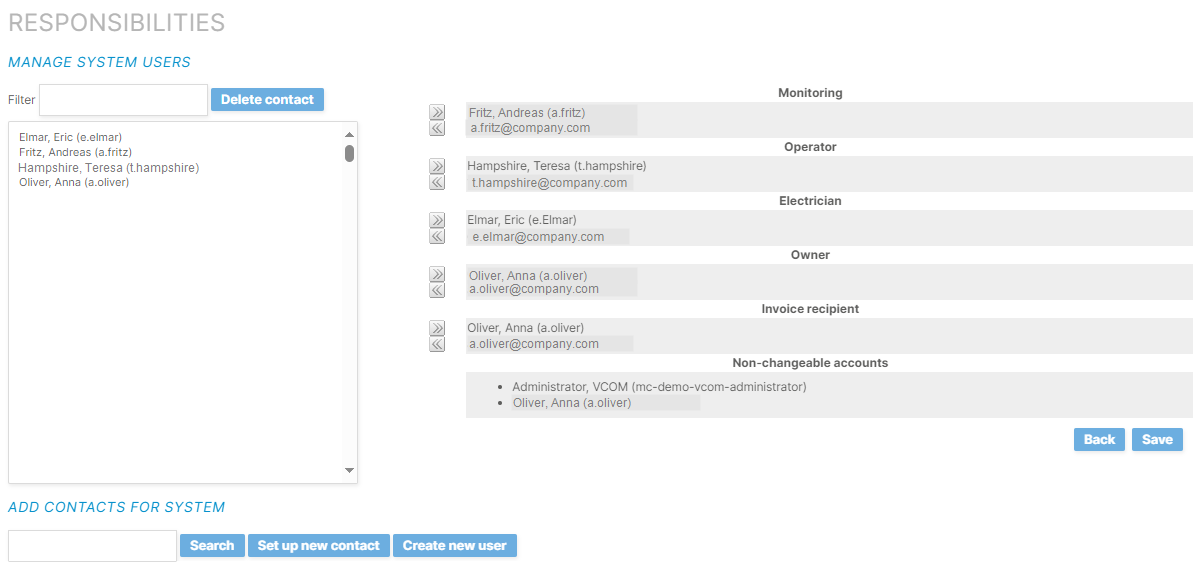 RESPONSIBILITIES

MANAGE SYSTEM USERS

Filter

Delete contact

Elmar, Eric (e.elmar)
Fritz, Andreas (a.fritz)
Hampshire, Teresa (t.hampshire)
Oliver, Anna (a.oliver)

Monitoring

»
«

Fritz, Andreas (a.fritz)
a.fritz@company.com

Operator

»
«

Hampshire, Teresa (t.hampshire)
t.hampshire@company.com

Electrician

»
«

Elmar, Eric (e.Elmar)
e.elmar@company.com

Owner

»
«

Oliver, Anna (a.oliver)
a.oliver@company.com

Invoice recipient

»
«

Oliver, Anna (a.oliver)
a.oliver@company.com

Non-changeable accounts

- Administrator, VCOM (mc-demo-vcom-administrator)
- Oliver, Anna (a.oliver)

Back

Save

ADD CONTACTS FOR SYSTEM

Search

Set up new contact

Create new user